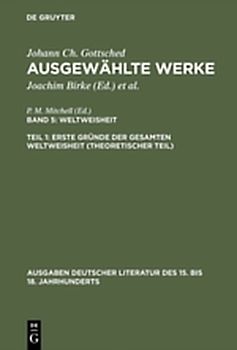 DE GRUYTER

Johann Ch. Gottsched
AUSGEWÄHLTE WERKE
Joachim Birke (Ed.) et al.

P. M. Mitchell (Ed.)
BAND 5: WELTWEISHEIT

TEIL 1: ERSTE GRÜNDE DER GESAMTEN WELTWEISHEIT (THEORETISCHER TEIL)

AUSGABEN DEUTSCHER LITERATUR DES 15. BIS 18. JAHRHUNDERTS

DE G